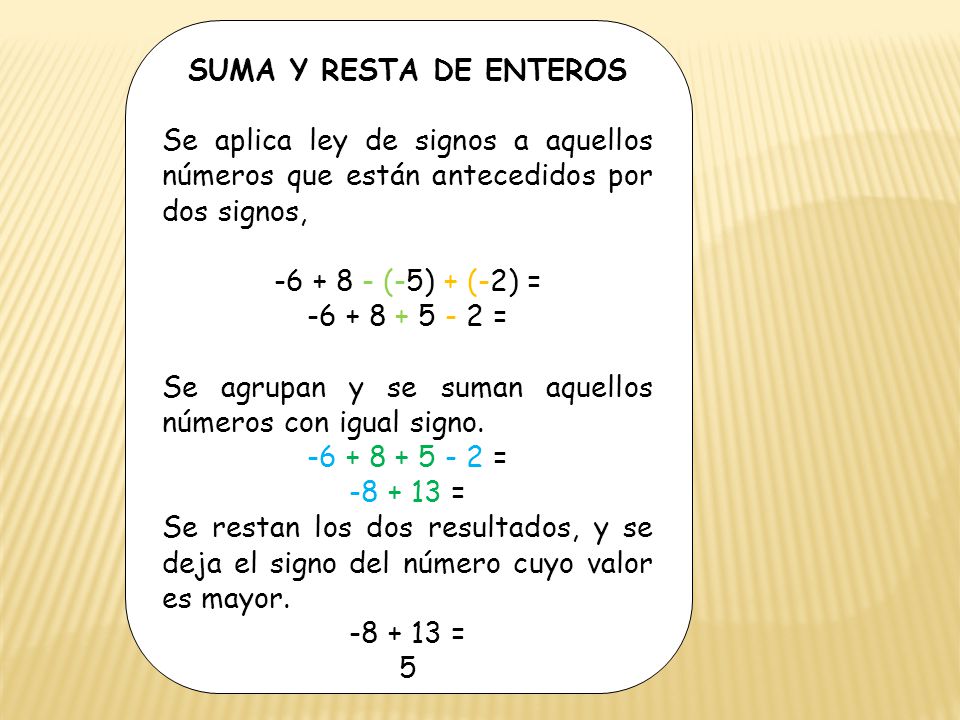 SUMA Y RESTA DE ENTEROS

Se aplica ley de signos a aquellos números que están antecedidos por dos signos,

$-6 + 8 - (-5) + (-2) =$
$-6 + 8 + 5 - 2 =$

Se agrupan y se suman aquellos números con igual signo.
$-6 + 8 + 5 - 2 =$
$-8 + 13 =$
Se restan los dos resultados, y se deja el signo del número cuyo valor es mayor.
$-8 + 13 =$
$5$